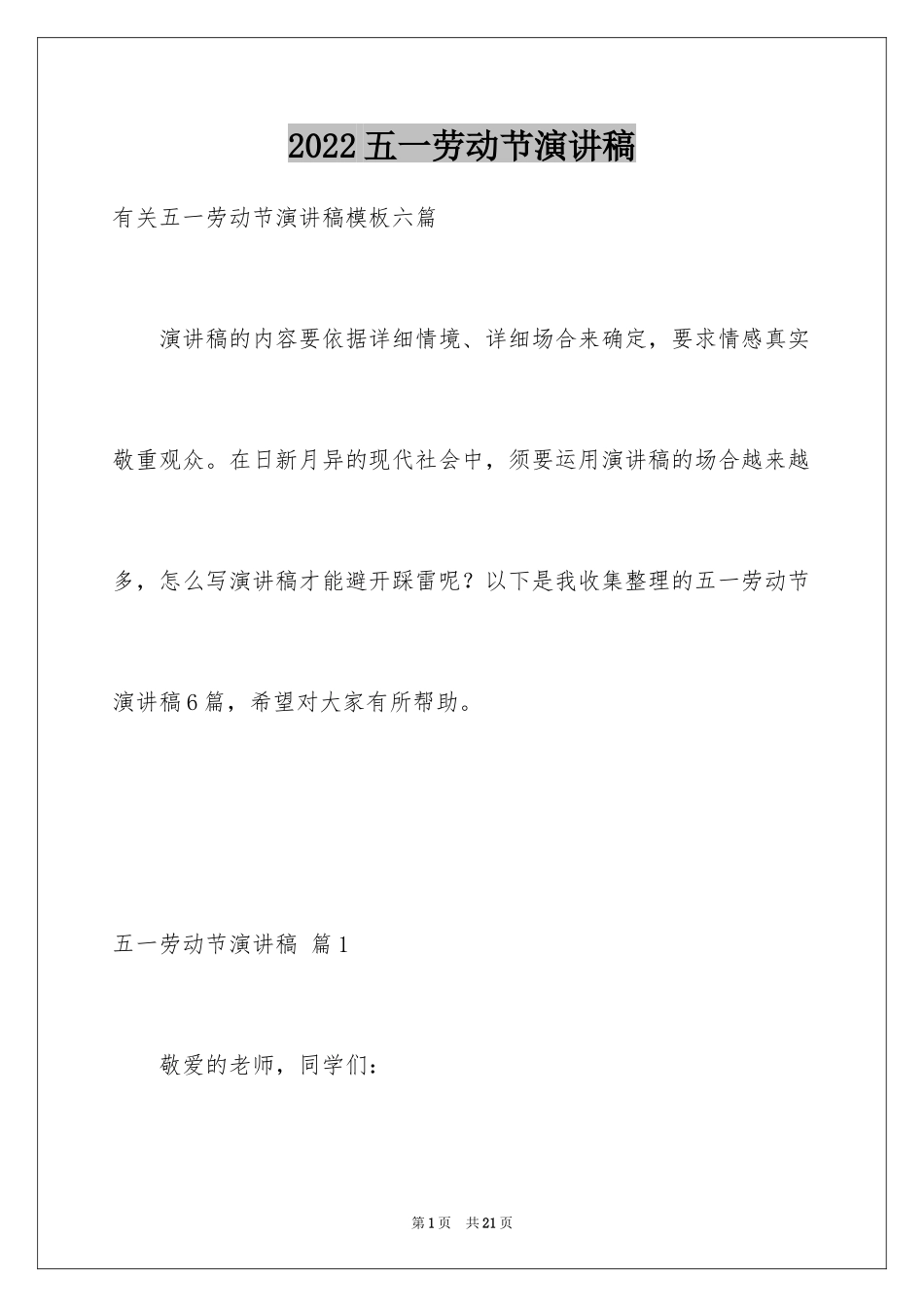 2022五一劳动节演讲稿

有关五一劳动节演讲稿模板六篇

演讲稿的内容要依据详细情境、详细场合来确定，要求情感真实敬重观众。在日新月异的现代社会中，须要运用演讲稿的场合越来越多，怎么写演讲稿才能避开踩雷呢？以下是我收集整理的五一劳动节演讲稿6篇，希望对大家有所帮助。

五一劳动节演讲稿 篇1

敬爱的老师，同学们：

第1页 共21页